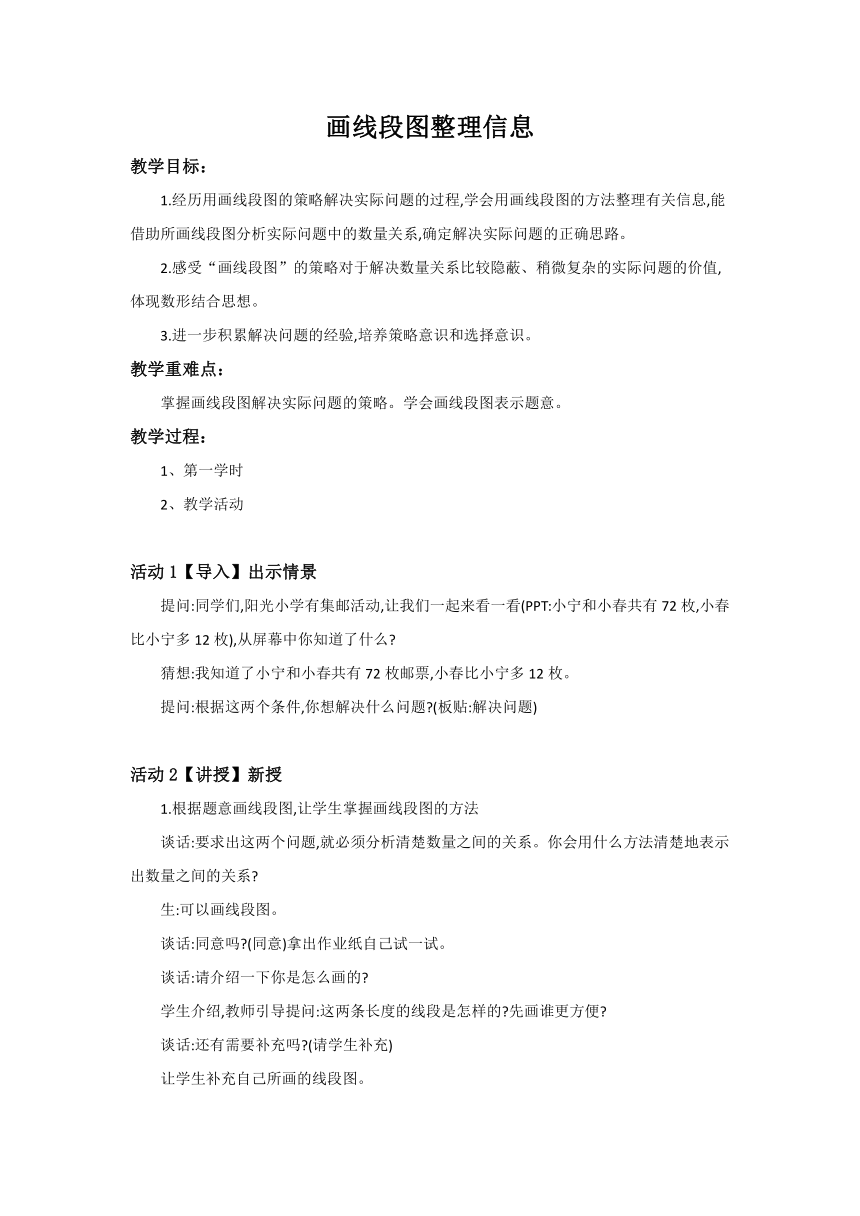 画线段图整理信息

教学目标：

1.经历用画线段图的策略解决实际问题的过程,学会用画线段图的方法整理有关信息,能借助所画线段图分析实际问题中的数量关系,确定解决实际问题的正确思路。

2.感受“画线段图”的策略对于解决数量关系比较隐蔽、稍微复杂的实际问题的价值,体现数形结合思想。

3.进一步积累解决问题的经验,培养策略意识和选择意识。

教学重难点：

掌握画线段图解决实际问题的策略。学会画线段图表示题意。

教学过程：

1、第一学时

2、教学活动

活动 1【导入】出示情景

提问:同学们,阳光小学有集邮活动,让我们一起来看一看(PPT:小宁和小春共有 72 枚,小春比小宁多 12 枚),从屏幕中你知道了什么?

猜想:我知道了小宁和小春共有 72 枚邮票,小春比小宁多 12 枚。

提问:根据这两个条件,你想解决什么问题?(板贴:解决问题)

活动 2【讲授】新授

1.根据题意画线段图,让学生掌握画线段图的方法

谈话:要求出这两个问题,就必须分析清楚数量之间的关系。你会用什么方法清楚地表示出数量之间的关系?

生:可以画线段图。

谈话:同意吗?(同意)拿出作业纸自己试一试。

谈话:请介绍一下你是怎么画的?

学生介绍,教师引导提问:这两条长度的线段是怎样的?先画谁更方便?

谈话:还有需要补充吗?(请学生补充)

让学生补充自己所画的线段图。